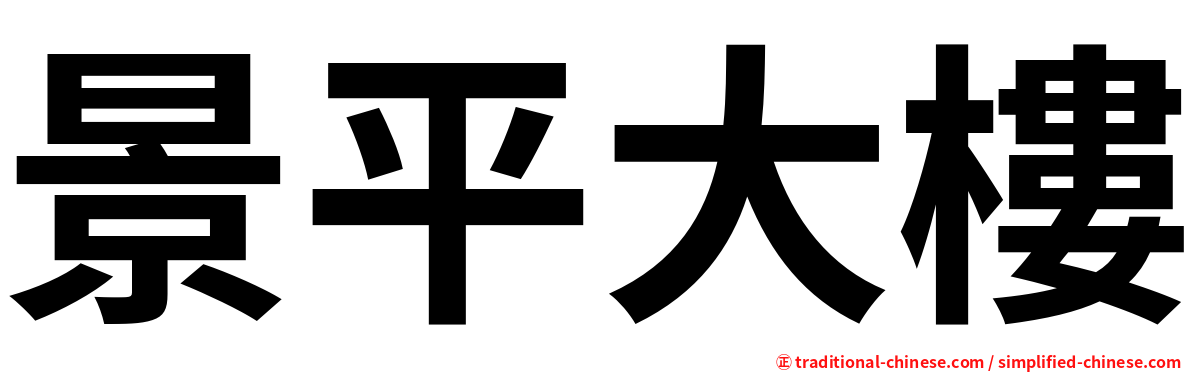 景平大樓

㊣ traditional-chinese.com / simplified-chinese.com